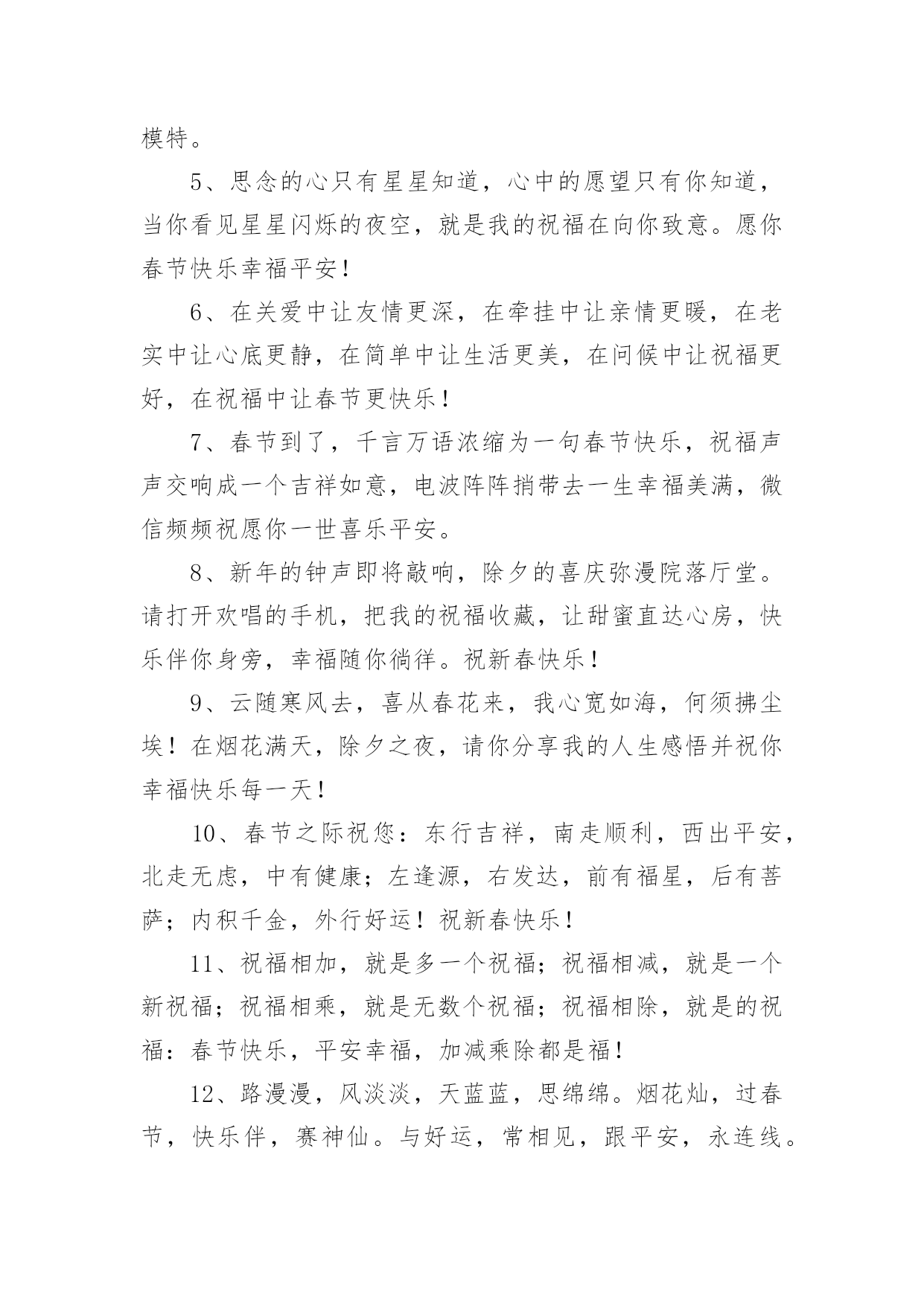 模特。

5、思念的心只有星星知道，心中的愿望只有你知道，当你看见星星闪烁的夜空，就是我的祝福在向你致意。愿你春节快乐幸福平安！

6、在关爱中让友情更深，在牵挂中让亲情更暖，在老实中让心底更静，在简单中让生活更美，在问候中让祝福更好，在祝福中让春节更快乐！

7、春节到了，千言万语浓缩为一句春节快乐，祝福声声交响成一个吉祥如意，电波阵阵捎带去一生幸福美满，微信频频祝愿你一世喜乐平安。

8、新年的钟声即将敲响，除夕的喜庆弥漫院落厅堂。请打开欢唱的手机，把我的祝福收藏，让甜蜜直达心房，快乐伴你身旁，幸福随你徜徉。祝新春快乐！

9、云随寒风去，喜从春花来，我心宽如海，何须拂尘埃！在烟花满天，除夕之夜，请你分享我的人生感悟并祝你幸福快乐每一天！

10、春节之际祝您：东行吉祥，南走顺利，西出平安，北走无虑，中有健康；左逢源，右发达，前有福星，后有菩萨；内积千金，外行好运！祝新春快乐！

11、祝福相加，就是多一个祝福；祝福相减，就是一个新祝福；祝福相乘，就是无数个祝福；祝福相除，就是的祝福：春节快乐，平安幸福，加减乘除都是福！

12、路漫漫，风淡淡，天蓝蓝，思绵绵。烟花灿，过春节，快乐伴，赛神仙。与好运，常相见，跟平安，永连线。